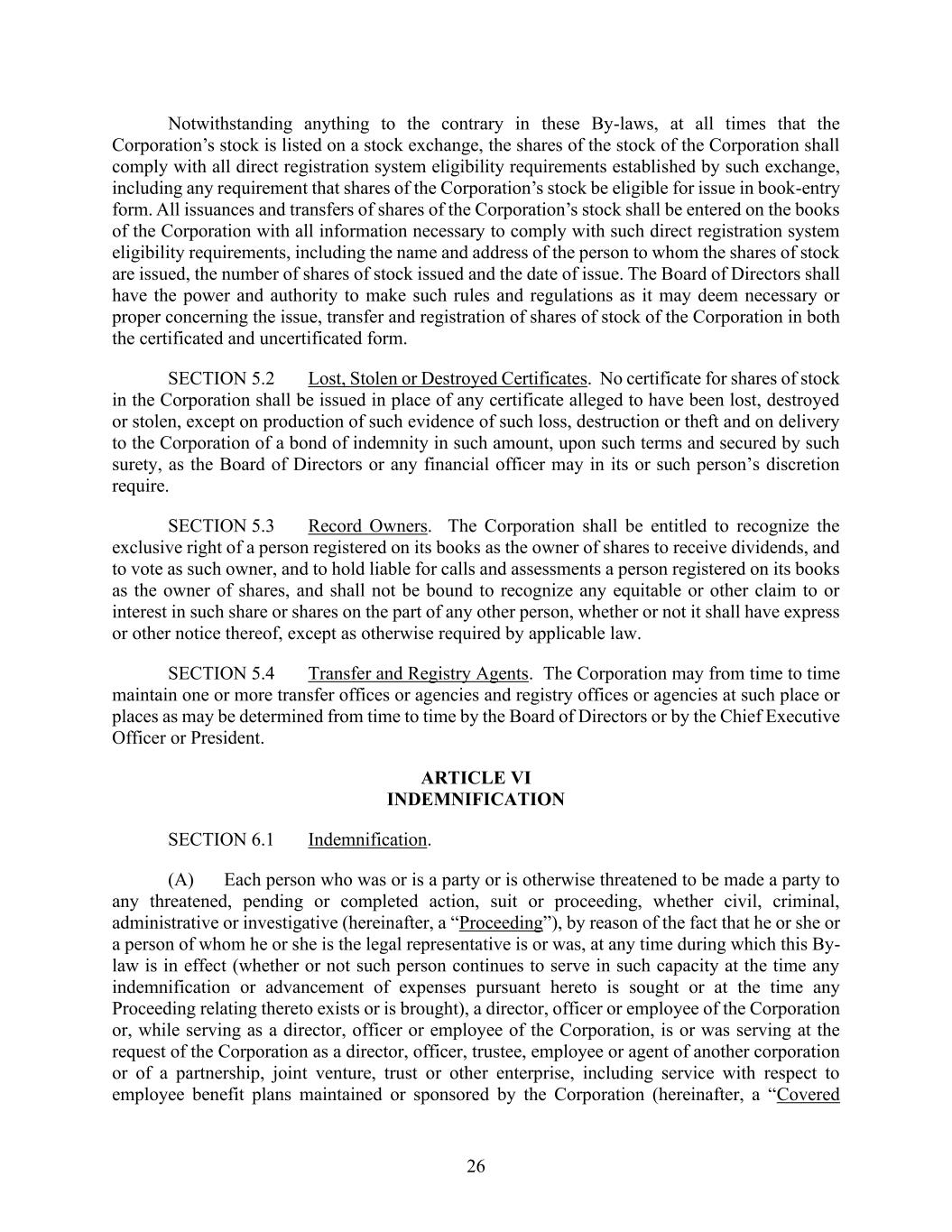 Notwithstanding anything to the contrary in these By-laws, at all times that the Corporation's stock is listed on a stock exchange, the shares of the stock of the Corporation shall comply with all direct registration system eligibility requirements established by such exchange, including any requirement that shares of the Corporation's stock be eligible for issue in book-entry form. All issuances and transfers of shares of the Corporation's stock shall be entered on the books of the Corporation with all information necessary to comply with such direct registration system eligibility requirements, including the name and address of the person to whom the shares of stock are issued, the number of shares of stock issued and the date of issue. The Board of Directors shall have the power and authority to make such rules and regulations as it may deem necessary or proper concerning the issue, transfer and registration of shares of stock of the Corporation in both the certificated and uncertificated form.

SECTION 5.2 Lost, Stolen or Destroyed Certificates. No certificate for shares of stock in the Corporation shall be issued in place of any certificate alleged to have been lost, destroyed or stolen, except on production of such evidence of such loss, destruction or theft and on delivery to the Corporation of a bond of indemnity in such amount, upon such terms and secured by such surety, as the Board of Directors or any financial officer may in its or such person's discretion require.

SECTION 5.3 Record Owners. The Corporation shall be entitled to recognize the exclusive right of a person registered on its books as the owner of shares to receive dividends, and to vote as such owner, and to hold liable for calls and assessments a person registered on its books as the owner of shares, and shall not be bound to recognize any equitable or other claim to or interest in such share or shares on the part of any other person, whether or not it shall have express or other notice thereof, except as otherwise required by applicable law.

SECTION 5.4 Transfer and Registry Agents. The Corporation may from time to time maintain one or more transfer offices or agencies and registry offices or agencies at such place or places as may be determined from time to time by the Board of Directors or by the Chief Executive Officer or President.

ARTICLE VI
INDEMNIFICATION

SECTION 6.1 Indemnification.

(A) Each person who was or is a party or is otherwise threatened to be made a party to any threatened, pending or completed action, suit or proceeding, whether civil, criminal, administrative or investigative (hereinafter, a "Proceeding"), by reason of the fact that he or she or a person of whom he or she is the legal representative is or was, at any time during which this By-law is in effect (whether or not such person continues to serve in such capacity at the time any indemnification or advancement of expenses pursuant hereto is sought or at the time any Proceeding relating thereto exists or is brought), a director, officer or employee of the Corporation or, while serving as a director, officer or employee of the Corporation, is or was serving at the request of the Corporation as a director, officer, trustee, employee or agent of another corporation or of a partnership, joint venture, trust or other enterprise, including service with respect to employee benefit plans maintained or sponsored by the Corporation (hereinafter, a "Covered

26